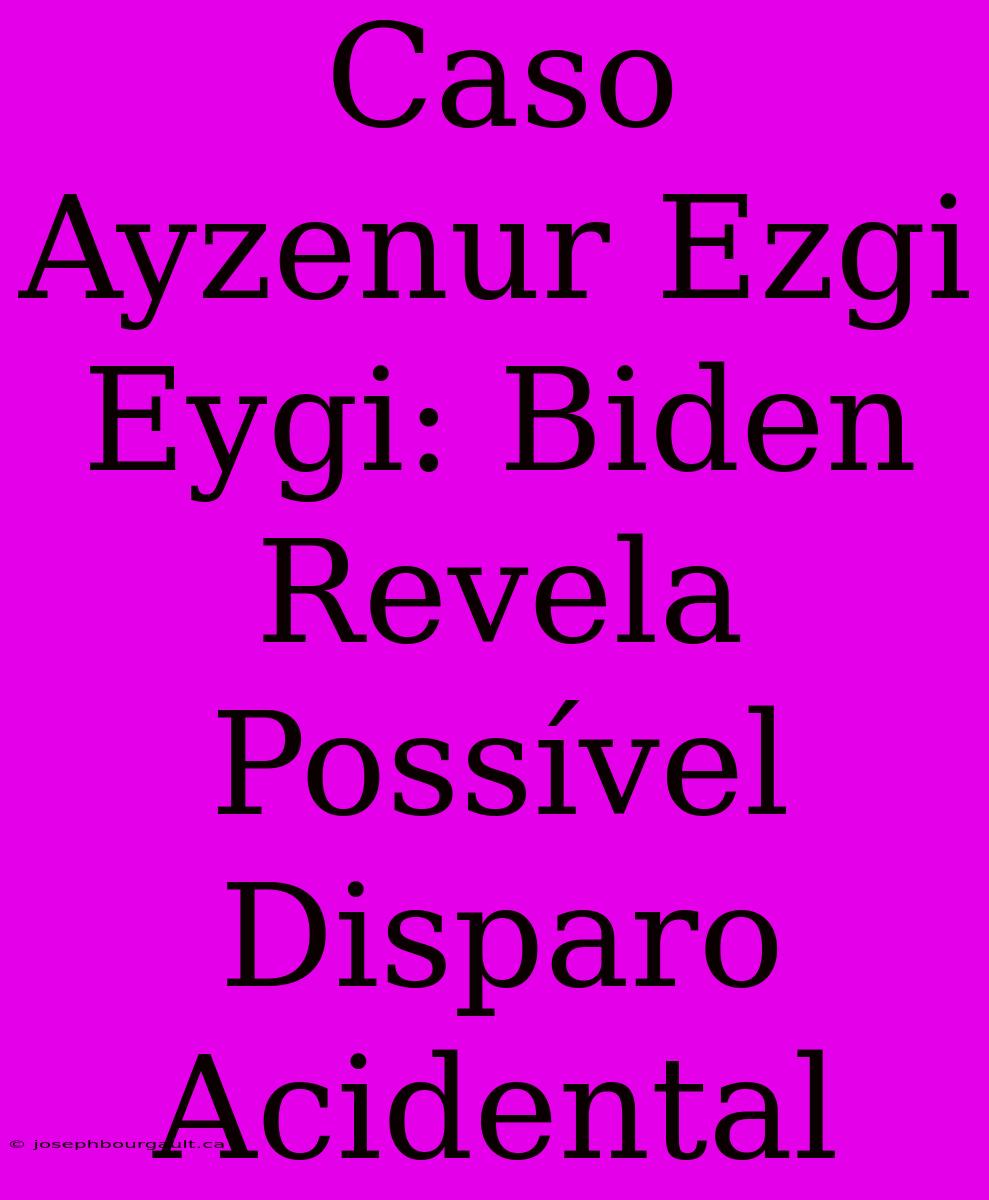 Caso Ayzenur Ezgi Eygi: Biden Revela Possível Disparo Acidental

© josephbourgault.ca